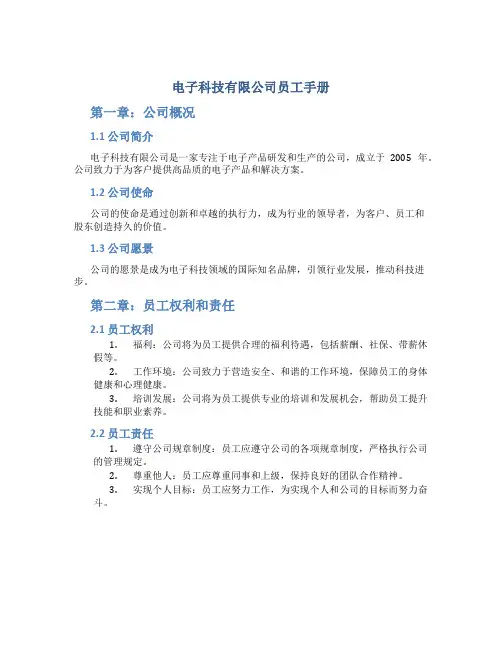 电子科技有限公司员工手册

第一章：公司概况

1.1 公司简介

电子科技有限公司是一家专注于电子产品研发和生产的公司，成立于 2005 年。公司致力于为客户提供高品质的电子产品和解决方案。

1.2 公司使命

公司的使命是通过创新和卓越的执行力，成为行业的领导者，为客户、员工和股东创造持久的价值。

1.3 公司愿景

公司的愿景是成为电子科技领域的国际知名品牌，引领行业发展，推动科技进步。

第二章：员工权利和责任

2.1 员工权利

1. 福利：公司将为员工提供合理的福利待遇，包括薪酬、社保、带薪休假等。

2. 工作环境：公司致力于营造安全、和谐的工作环境，保障员工的身体健康和心理健康。

3. 培训发展：公司将为员工提供专业的培训和发展机会，帮助员工提升技能和职业素养。

2.2 员工责任

1. 遵守公司规章制度：员工应遵守公司的各项规章制度，严格执行公司的管理规定。

2. 尊重他人：员工应尊重同事和上级，保持良好的团队合作精神。

3. 实现个人目标：员工应努力工作，为实现个人和公司的目标而努力奋斗。